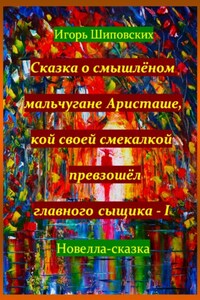 Игорь Шиповских

Сказка о смышлёном мальчугане Аристаше, кой своей смекалкой превзошёл главного сыщика - I

Новелла-сказка